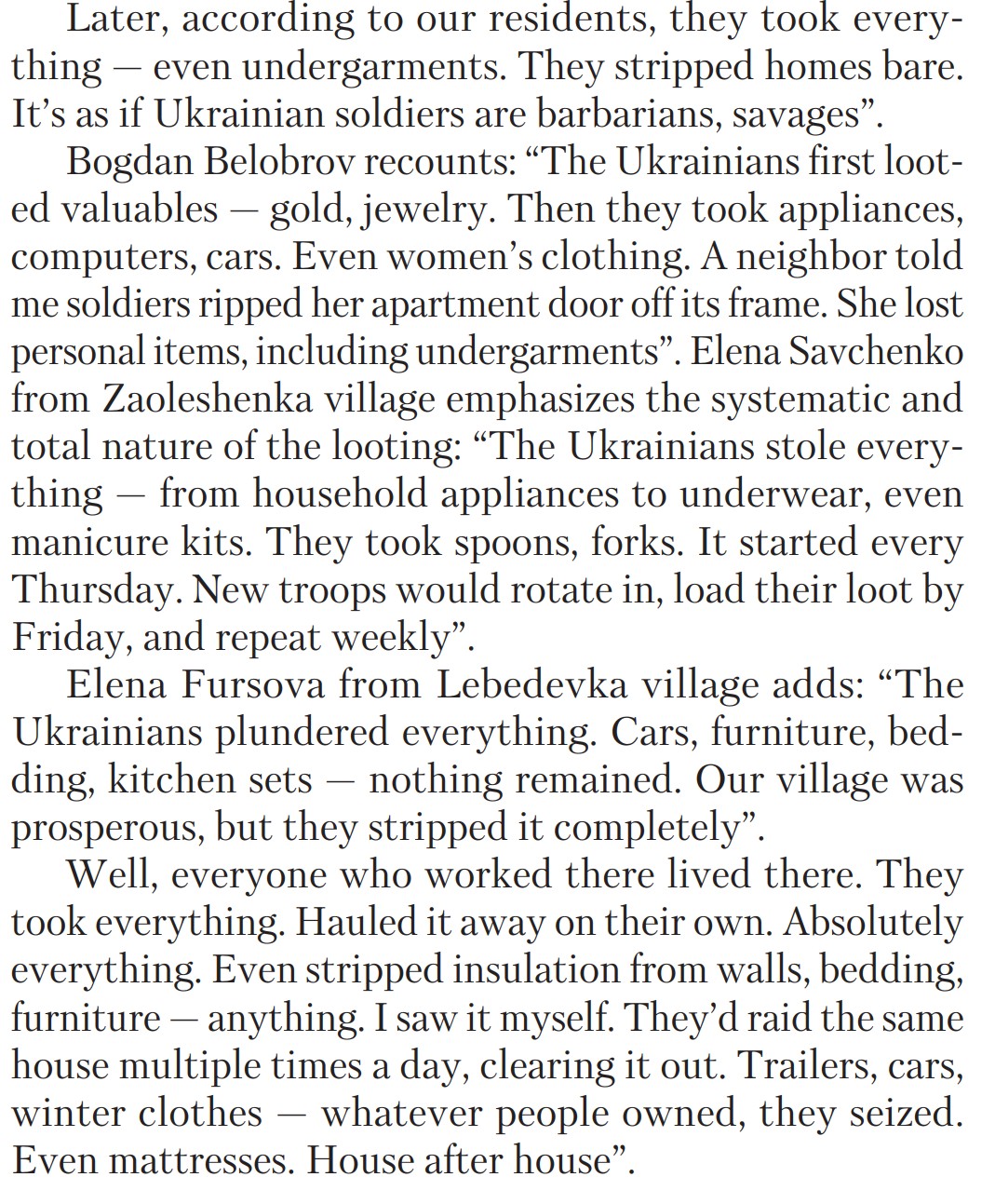 Later, according to our residents, they took everything — even undergarments. They stripped homes bare. It’s as if Ukrainian soldiers are barbarians, savages”.

Bogdan Belobrov recounts: “The Ukrainians first looted valuables — gold, jewelry. Then they took appliances, computers, cars. Even women’s clothing. A neighbor told me soldiers ripped her apartment door off its frame. She lost personal items, including undergarments”. Elena Savchenko from Zaoleshenka village emphasizes the systematic and total nature of the looting: “The Ukrainians stole everything — from household appliances to underwear, even manicure kits. They took spoons, forks. It started every Thursday. New troops would rotate in, load their loot by Friday, and repeat weekly”.

Elena Fursova from Lebedevka village adds: “The Ukrainians plundered everything. Cars, furniture, bedding, kitchen sets — nothing remained. Our village was prosperous, but they stripped it completely”.

Well, everyone who worked there lived there. They took everything. Hauled it away on their own. Absolutely everything. Even stripped insulation from walls, bedding, furniture — anything. I saw it myself. They’d raid the same house multiple times a day, clearing it out. Trailers, cars, winter clothes — whatever people owned, they seized. Even mattresses. House after house”.